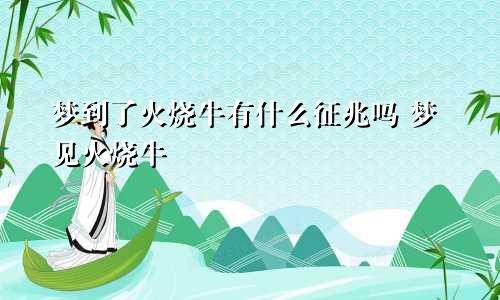 梦到了火烧牛有什么征兆吗 梦见火烧牛